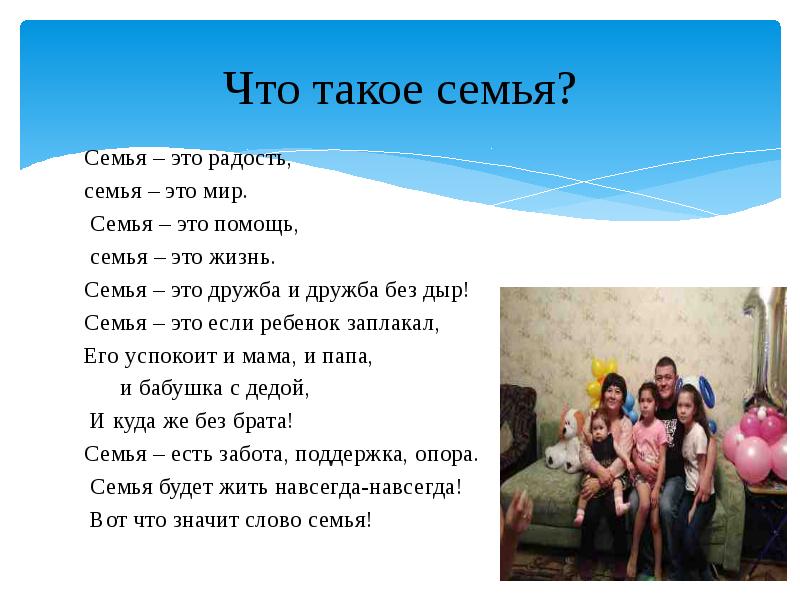 Что такое семья?

Семья – это радость,
семья – это мир.
Семья – это помощь,
семья – это жизнь.
Семья – это дружба и дружба без дыр!
Семья – это если ребенок заплакал,
Его успокоит и мама, и папа,
и бабушка с дедой,
И куда же без брата!
Семья – есть забота, поддержка, опора.
Семья будет жить навсегда-навсегда!
Вот что значит слово семья!